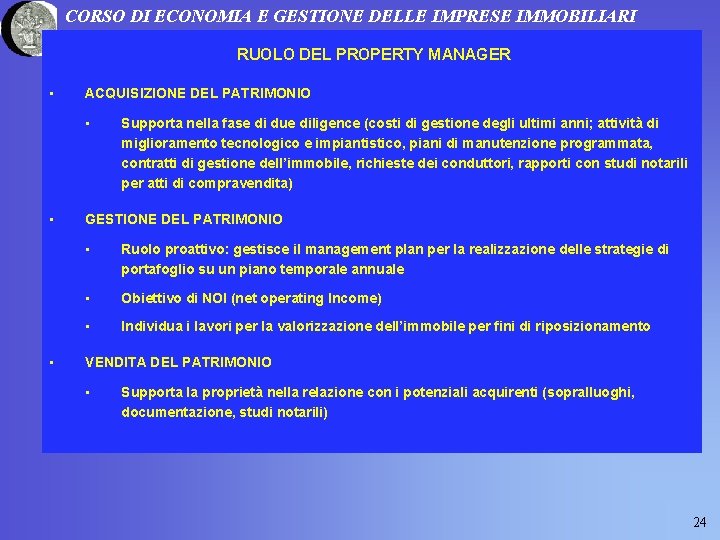 CORSO DI ECONOMIA E GESTIONE DELLE IMPRESE IMMOBILIARI

RUOLO DEL PROPERTY MANAGER

▪ ACQUISIZIONE DEL PATRIMONIO

▪ Supporta nella fase di due diligence (costi di gestione degli ultimi anni; attività di miglioramento tecnologico e impiantistico, piani di manutenzione programmata, contratti di gestione dell'immobile, richieste dei conduttori, rapporti con studi notarili per atti di compravendita)

▪ GESTIONE DEL PATRIMONIO

▪ Ruolo proattivo: gestisce il management plan per la realizzazione delle strategie di portafoglio su un piano temporale annuale

▪ Obiettivo di NOI (net operating Income)

▪ Individua i lavori per la valorizzazione dell'immobile per fini di riposizionamento

▪ VENDITA DEL PATRIMONIO

▪ Supporta la proprietà nella relazione con i potenziali acquirenti (sopralluoghi, documentazione, studi notarili)

24